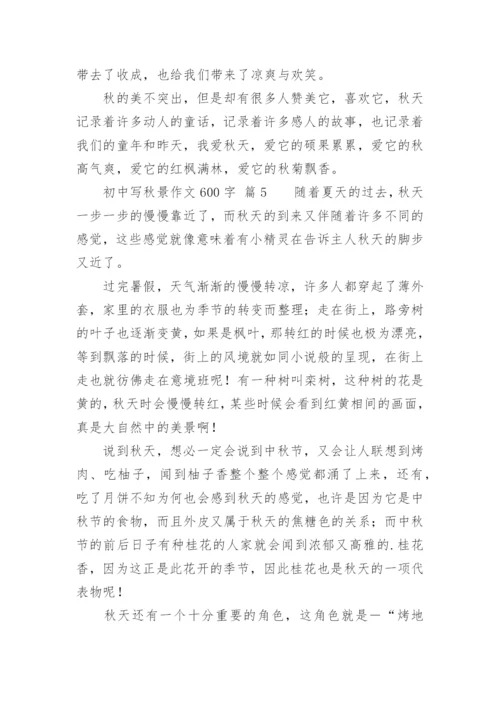 带去了收成，也给我们带来了凉爽与欢笑。

秋的美不突出，但是却有很多人赞美它，喜欢它，秋天记录着许多动人的童话，记录着许多感人的故事，也记录着我们的童年和昨天，我爱秋天，爱它的硕果累累，爱它的秋高气爽，爱它的红枫满林，爱它的秋菊飘香。

初中写秋景作文600字 篇5　　随着夏天的过去，秋天一步一步的慢慢靠近了，而秋天的到来又伴随着许多不同的感觉，这些感觉就像意味着有小精灵在告诉主人秋天的脚步又近了。

过完暑假，天气渐渐的慢慢转凉，许多人都穿起了薄外套，家里的衣服也为季节的转变而整理；走在街上，路旁树的叶子也逐渐变黄，如果是枫叶，那转红的时候也极为漂亮，等到飘落的时候，街上的风境就如同小说般的呈现，在街上走也就彷佛走在意境班呢！有一种树叫栾树，这种树的花是黄的，秋天时会慢慢转红，某些时候会看到红黄相间的画面，真是大自然中的美景啊！

说到秋天，想必一定会说到中秋节，又会让人联想到烤肉、吃柚子，闻到柚子香整个整个感觉都涌了上来，还有，吃了月饼不知为何也会感到秋天的感觉，也许是因为它是中秋节的食物，而且外皮又属于秋天的焦糖色的关系；而中秋节的前后日子有种桂花的人家就会闻到浓郁又高雅的.桂花香，因为这正是此花开的季节，因此桂花也是秋天的一项代表物呢！

秋天还有一个十分重要的角色，这角色就是一“烤地